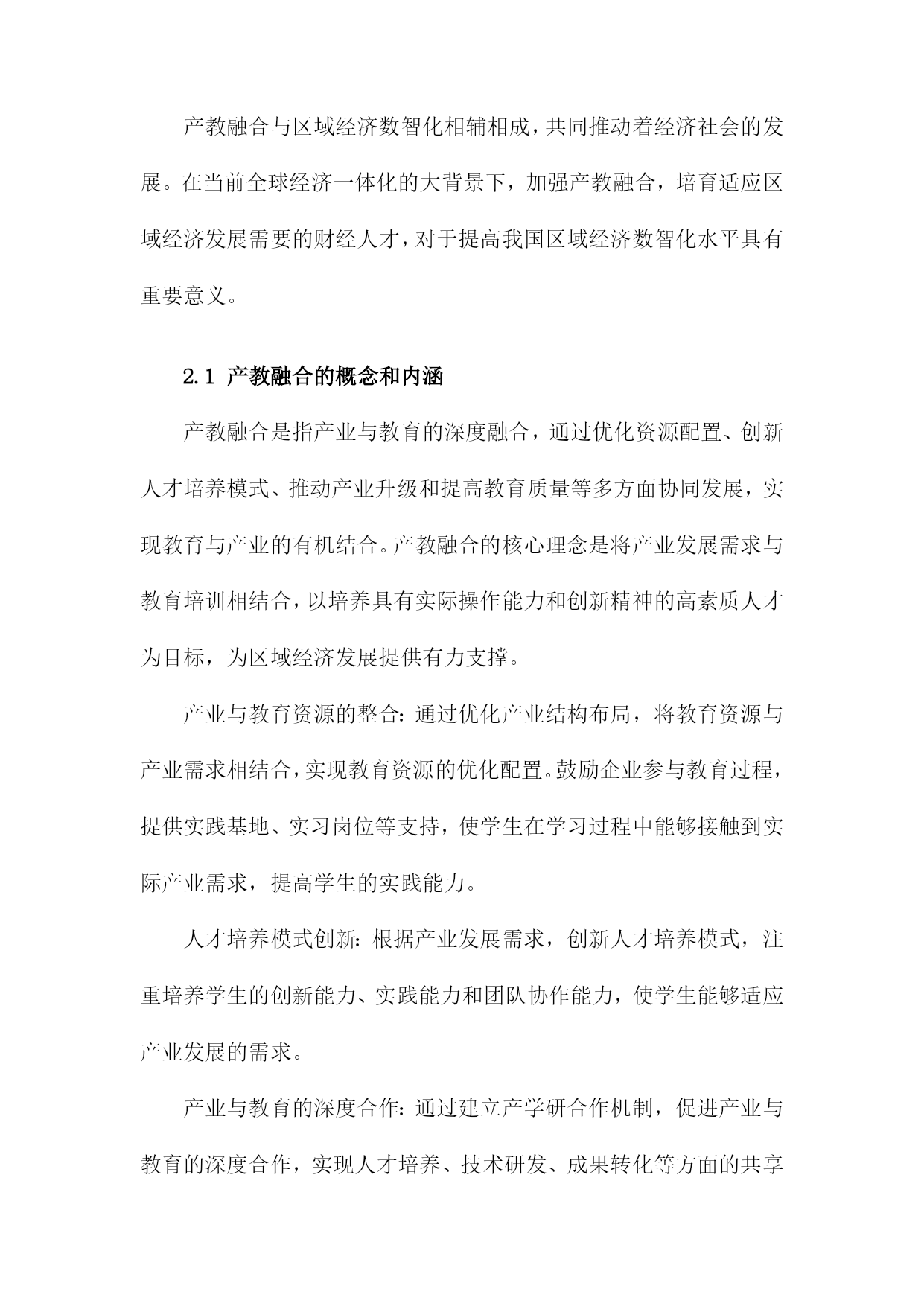 产教融合与区域经济数智化相辅相成，共同推动着经济社会的发展。在当前全球经济一体化的大背景下，加强产教融合，培育适应区域经济发展需要的财经人才，对于提高我国区域经济数智化水平具有重要意义。

2.1 产教融合的概念和内涵

产教融合是指产业与教育的深度融合，通过优化资源配置、创新人才培养模式、推动产业升级和提高教育质量等多方面协同发展，实现教育与产业的有机结合。产教融合的核心理念是将产业发展需求与教育培训相结合，以培养具有实际操作能力和创新精神的高素质人才为目标，为区域经济发展提供有力支撑。

产业与教育资源的整合：通过优化产业结构布局，将教育资源与产业需求相结合，实现教育资源的优化配置。鼓励企业参与教育过程，提供实践基地、实习岗位等支持，使学生在学习过程中能够接触到实际产业需求，提高学生的实践能力。

人才培养模式创新：根据产业发展需求，创新人才培养模式，注重培养学生的创新能力、实践能力和团队协作能力，使学生能够适应产业发展的需求。

产业与教育的深度合作：通过建立产学研合作机制，促进产业与教育的深度合作，实现人才培养、技术研发、成果转化等方面的共享